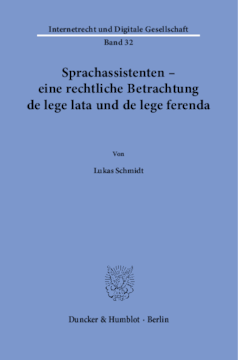 Internetrecht und Digitale Gesellschaft

Band 32

Sprachassistenten – eine rechtliche Betrachtung de lege lata und de lege ferenda

Von

Lukas Schmidt

Duncker & Humblot · Berlin